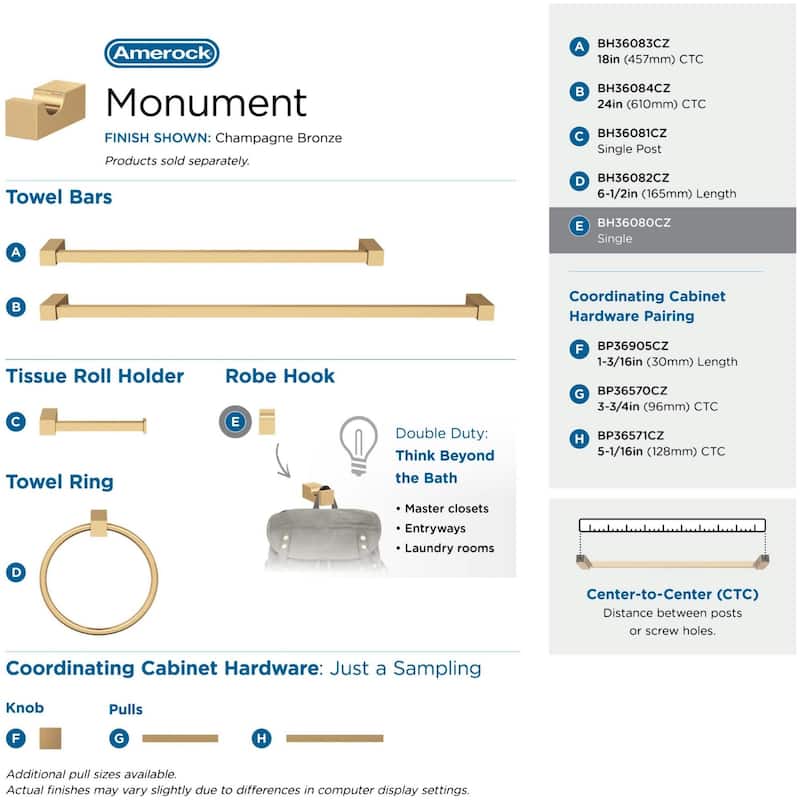 Amerock

Monument

FINISH SHOWN: Champagne Bronze

Products sold separately.

Towel Bars

A

B

Tissue Roll Holder

C

Robe Hook

E

Double Duty:
Think Beyond the Bath

• Master closets
• Entryways
• Laundry rooms

Towel Ring

D

Coordinating Cabinet Hardware: Just a Sampling

Knob

F

Pulls

G

H

Additional pull sizes available.
Actual finishes may vary slightly due to differences in computer display settings.

A BH36083CZ
18in (457mm) CTC

B BH36084CZ
24in (610mm) CTC

C BH36081CZ
Single Post

D BH36082CZ
6-1/2in (165mm) Length

E BH36080CZ
Single

Coordinating Cabinet Hardware Pairing

F BP36905CZ
1-3/16in (30mm) Length

G BP36570CZ
3-3/4in (96mm) CTC

H BP36571CZ
5-1/16in (128mm) CTC

Center-to-Center (CTC)
Distance between posts or screw holes.